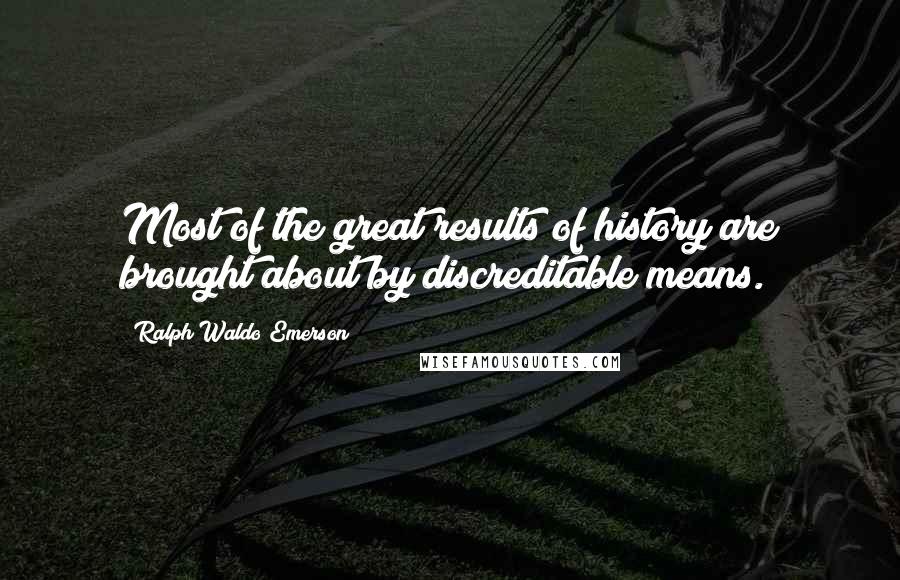 Most of the great results of history are brought about by discreditable means.

Ralph Waldo Emerson

WISEFAMOUSQUOTES.COM